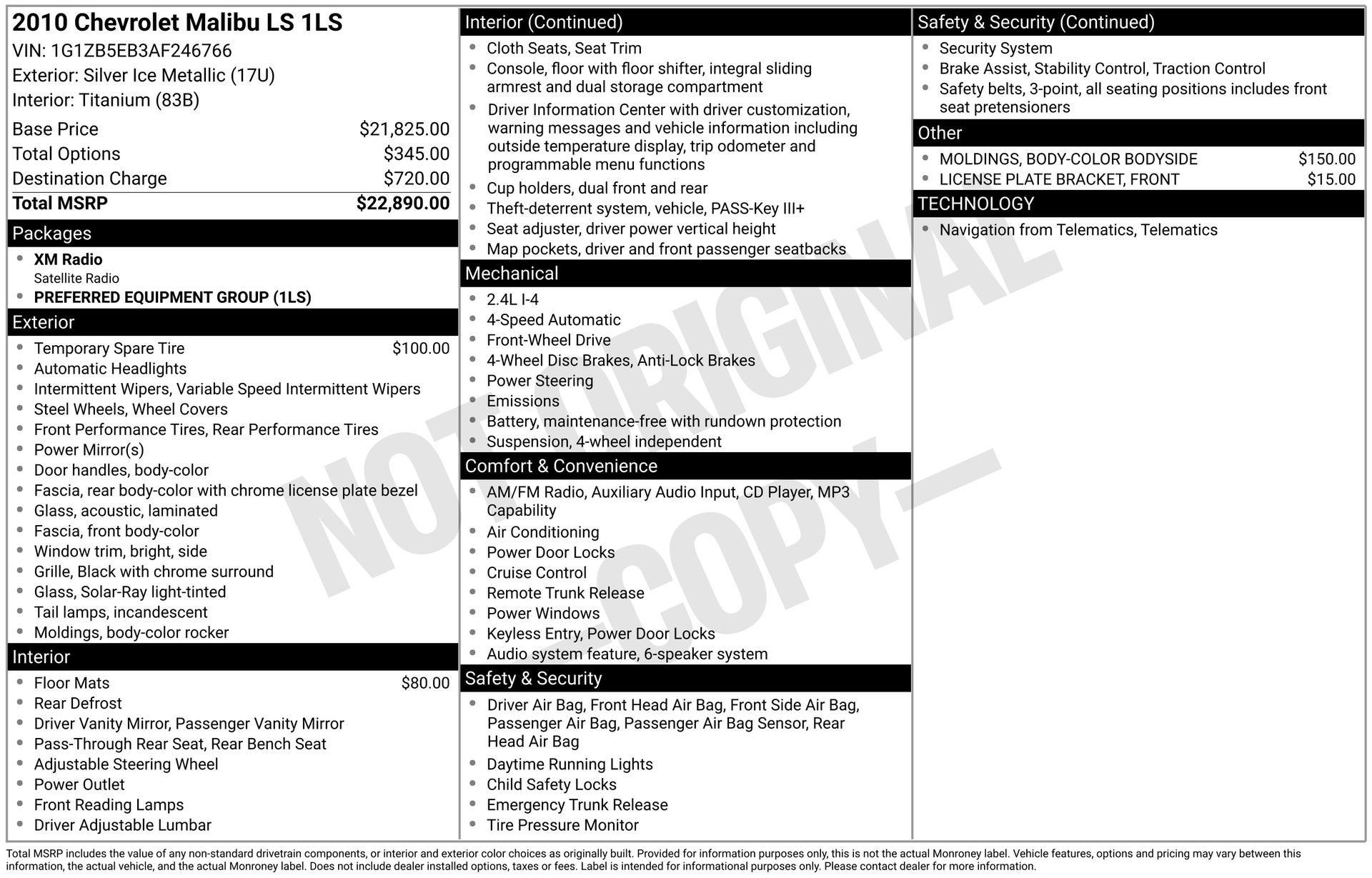 2010 Chevrolet Malibu LS 1LS
VIN: 1G1ZB5EB3AF246766
Exterior: Silver Ice Metallic (17U)
Interior: Titanium (83B)

Base Price $21,825.00
Total Options $345.00
Destination Charge $720.00
Total MSRP $22,890.00

Packages
• XM Radio
Satellite Radio
• PREFERRED EQUIPMENT GROUP (1LS)

Exterior
• Temporary Spare Tire $100.00
• Automatic Headlights
• Intermittent Wipers, Variable Speed Intermittent Wipers
• Steel Wheels, Wheel Covers
• Front Performance Tires, Rear Performance Tires
• Power Mirror(s)
• Door handles, body-color
• Fascia, rear body-color with chrome license plate bezel
• Glass, acoustic, laminated
• Fascia, front body-color
• Window trim, bright, side
• Grille, Black with chrome surround
• Glass, Solar-Ray light-tinted
• Tail lamps, incandescent
• Moldings, body-color rocker

Interior
• Floor Mats $80.00
• Rear Defrost
• Driver Vanity Mirror, Passenger Vanity Mirror
• Pass-Through Rear Seat, Rear Bench Seat
• Adjustable Steering Wheel
• Power Outlet
• Front Reading Lamps
• Driver Adjustable Lumbar

Interior (Continued)
• Cloth Seats, Seat Trim
• Console, floor with floor shifter, integral sliding armrest and dual storage compartment
• Driver Information Center with driver customization, warning messages and vehicle information including outside temperature display, trip odometer and programmable menu functions
• Cup holders, dual front and rear
• Theft-deterrent system, vehicle, PASS-Key III+
• Seat adjuster, driver power vertical height
• Map pockets, driver and front passenger seatbacks

Mechanical
• 2.4L I-4
• 4-Speed Automatic
• Front-Wheel Drive
• 4-Wheel Disc Brakes, Anti-Lock Brakes
• Power Steering
• Emissions
• Battery, maintenance-free with rundown protection
• Suspension, 4-wheel independent

Comfort & Convenience
• AM/FM Radio, Auxiliary Audio Input, CD Player, MP3 Capability
• Air Conditioning
• Power Door Locks
• Cruise Control
• Remote Trunk Release
• Power Windows
• Keyless Entry, Power Door Locks
• Audio system feature, 6-speaker system

Safety & Security
• Driver Air Bag, Front Head Air Bag, Front Side Air Bag, Passenger Air Bag, Passenger Air Bag Sensor, Rear Head Air Bag
• Daytime Running Lights
• Child Safety Locks
• Emergency Trunk Release
• Tire Pressure Monitor

Safety & Security (Continued)
• Security System
• Brake Assist, Stability Control, Traction Control
• Safety belts, 3-point, all seating positions includes front seat pretensioners

Other
• MOLDINGS, BODY-COLOR BODYSIDE $150.00
• LICENSE PLATE BRACKET, FRONT $15.00

TECHNOLOGY
• Navigation from Telematics, Telematics

Total MSRP includes the value of any non-standard drivetrain components, or interior and exterior color choices as originally built. Provided for information purposes only, this is not the actual Monroney label. Vehicle features, options and pricing may vary between this information, the actual vehicle, and the actual Monroney label. Does not include dealer installed options, taxes or fees. Label is intended for informational purposes only. Please contact dealer for more information.

NOT ORIGINAL
—COPY—